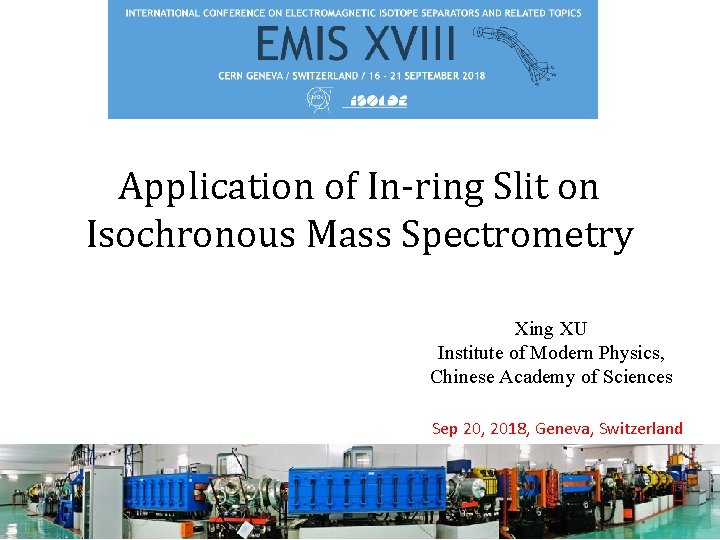 INTERNATIONAL CONFERENCE ON ELECTROMAGNETIC ISOTOPE SEPARATORS AND RELATED TOPICS

EMIS XVIII

CERN GENEVA / SWITZERLAND / 16 - 21 SEPTEMBER 2018

CERN ISOLDE

Application of In-ring Slit on Isochronous Mass Spectrometry

Xing XU
Institute of Modern Physics,
Chinese Academy of Sciences

Sep 20, 2018, Geneva, Switzerland